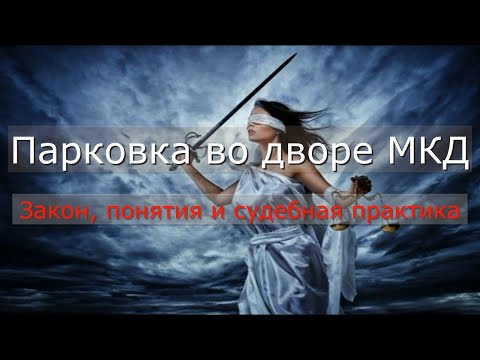 Парковка во дворе МКД

Закон, понятия и судебная практика